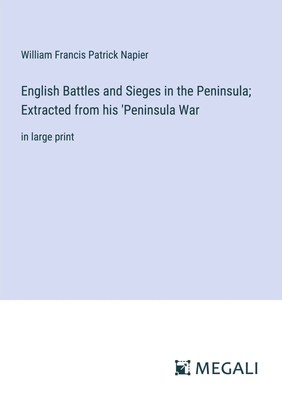 William Francis Patrick Napier

English Battles and Sieges in the Peninsula; Extracted from his 'Peninsula War

in large print

MEGALI